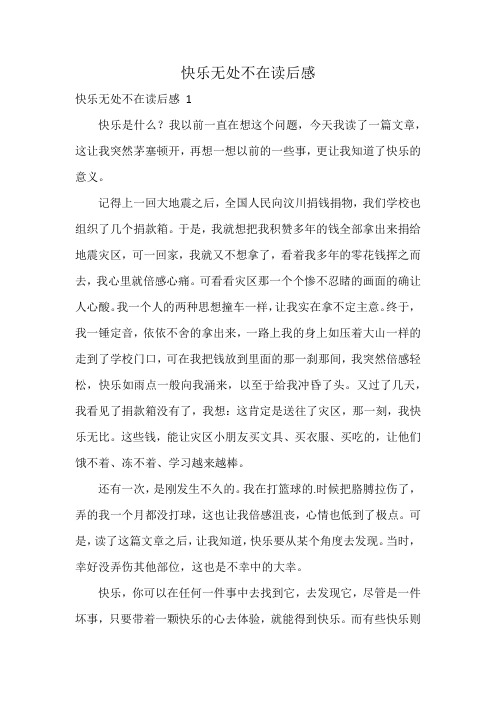 快乐无处不在读后感

快乐无处不在读后感 1

快乐是什么？我以前一直在想这个问题，今天我读了一篇文章，这让我突然茅塞顿开，再想一想以前的一些事，更让我知道了快乐的意义。

记得上一回大地震之后，全国人民向汶川捐钱捐物，我们学校也组织了几个捐款箱。于是，我就想把我积赞多年的钱全部拿出来捐给地震灾区，可一回家，我就又不想拿了，看着我多年的零花钱挥之而去，我心里就倍感心痛。可看看灾区那一个个惨不忍睹的画面的确让人心酸。我一个人的两种思想撞车一样，让我实在拿不定主意。终于，我一锤定音，依依不舍的拿出来，一路上我的身上如压着大山一样的走到了学校门口，可在我把钱放到里面的那一刹那间，我突然倍感轻松，快乐如雨点一般向我涌来，以至于给我冲昏了头。又过了几天，我看见了捐款箱没有了，我想：这肯定是送往了灾区，那一刻，我快乐无比。这些钱，能让灾区小朋友买文具、买衣服、买吃的，让他们饿不着、冻不着、学习越来越棒。

还有一次，是刚发生不久的。我在打篮球的.时候把胳膊拉伤了，弄的我一个月都没打球，这也让我倍感沮丧，心情也低到了极点。可是，读了这篇文章之后，让我知道，快乐要从某个角度去发现。当时，幸好没弄伤其他部位，这也是不幸中的大幸。

快乐，你可以在任何一件事中去找到它，去发现它，尽管是一件坏事，只要带着一颗快乐的心去体验，就能得到快乐。而有些快乐则